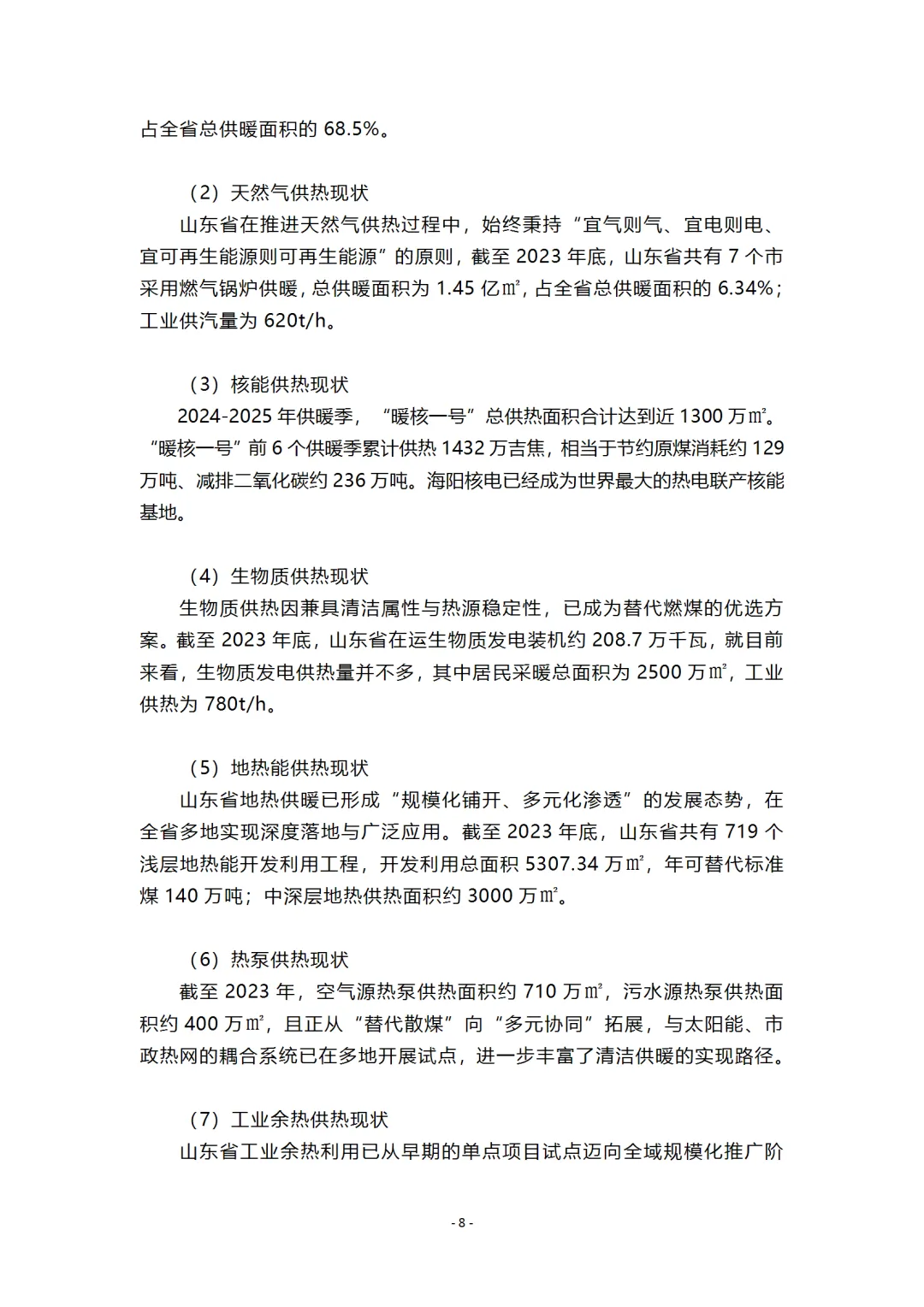 占全省总供暖面积的 68.5%。

（2）天然气供热现状

山东省在推进天然气供热过程中，始终秉持“宜气则气、宜电则电、宜可再生能源则可再生能源”的原则，截至 2023 年底，山东省共有 7 个市采用燃气锅炉供暖，总供暖面积为 1.45 亿㎡，占全省总供暖面积的 6.34%；工业供汽量为 620t/h。

（3）核能供热现状

2024-2025 年供暖季，“暖核一号”总供热面积合计达到近 1300 万㎡。“暖核一号”前 6 个供暖季累计供热 1432 万吉焦，相当于节约原煤消耗约 129 万吨、减排二氧化碳约 236 万吨。海阳核电已经成为世界最大的热电联产核能基地。

（4）生物质供热现状

生物质供热因兼具清洁属性与热源稳定性，已成为替代燃煤的优选方案。截至 2023 年底，山东省在运生物质发电装机约 208.7 万千瓦，就目前来看，生物质发电供热量并不多，其中居民采暖总面积为 2500 万㎡，工业供热为 780t/h。

（5）地热能供热现状

山东省地热供暖已形成“规模化铺开、多元化渗透”的发展态势，在全省多地实现深度落地与广泛应用。截至 2023 年底，山东省共有 719 个浅层地热能开发利用工程，开发利用总面积 5307.34 万㎡，年可替代标准煤 140 万吨；中深层地热供热面积约 3000 万㎡。

（6）热泵供热现状

截至 2023 年，空气源热泵供热面积约 710 万㎡，污水源热泵供热面积约 400 万㎡，且正从“替代散煤”向“多元协同”拓展，与太阳能、市政热网的耦合系统已在多地开展试点，进一步丰富了清洁供暖的实现路径。

（7）工业余热供热现状

山东省工业余热利用已从早期的单点项目试点迈向全域规模化推广阶

- 8 -